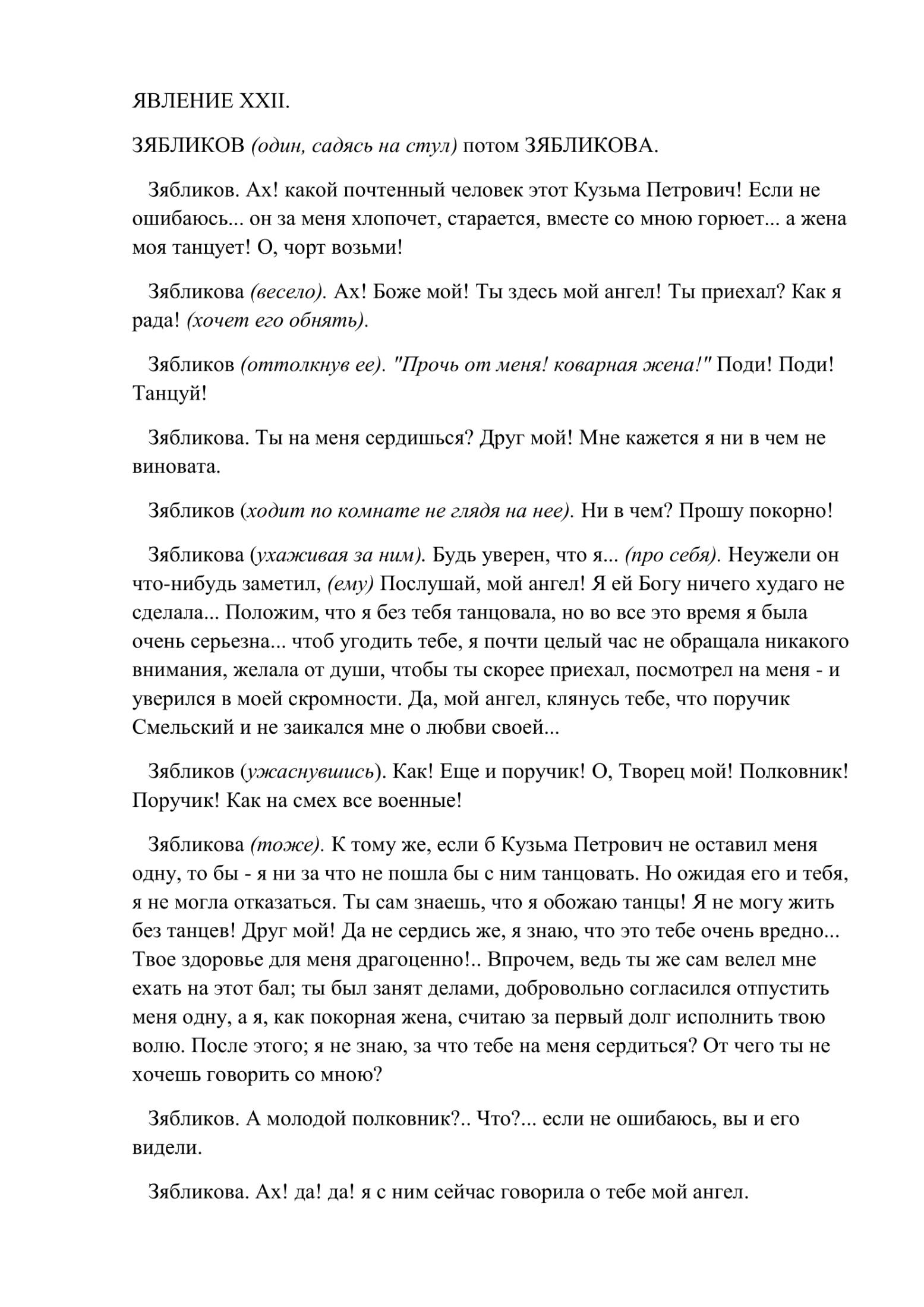 ЯВЛЕНИЕ XXII.

ЗЯБЛИКОВ (один, садясь на стул) потом ЗЯБЛИКОВА.

Зябликов. Ах! какой почтенный человек этот Кузьма Петрович! Если не ошибаюсь... он за меня хлопочет, старается, вместе со мною горюет... а жена моя танцует! О, чорт возьми!

Зябликова (весело). Ах! Боже мой! Ты здесь мой ангел! Ты приехал? Как я рада! (хочет его обнять).

Зябликов (оттолкнув ее). "Прочь от меня! коварная жена!" Поди! Поди! Танцуй!

Зябликова. Ты на меня сердишься? Друг мой! Мне кажется я ни в чем не виновата.

Зябликов (ходит по комнате не глядя на нее). Ни в чем? Прошу покорно!

Зябликова (ухаживая за ним). Будь уверен, что я... (про себя). Неужели он что-нибудь заметил, (ему) Послушай, мой ангел! Я ей Богу ничего худаго не сделала... Положим, что я без тебя танцовала, но во все это время я была очень серьезна... чтоб угодить тебе, я почти целый час не обращала никакого внимания, желала от души, чтобы ты скорее приехал, посмотрел на меня - и уверился в моей скромности. Да, мой ангел, клянусь тебе, что поручик Смельский и не заикался мне о любви своей...

Зябликов (ужаснувшись). Как! Еще и поручик! О, Творец мой! Полковник! Поручик! Как на смех все военные!

Зябликова (тоже). К тому же, если б Кузьма Петрович не оставил меня одну, то бы - я ни за что не пошла бы с ним танцовать. Но ожидая его и тебя, я не могла отказаться. Ты сам знаешь, что я обожаю танцы! Я не могу жить без танцев! Друг мой! Да не сердись же, я знаю, что это тебе очень вредно... Твое здоровье для меня драгоценно!.. Впрочем, ведь ты же сам велел мне ехать на этот бал; ты был занят делами, добровольно согласился отпустить меня одну, а я, как покорная жена, считаю за первый долг исполнить твою волю. После этого; я не знаю, за что тебе на меня сердиться? От чего ты не хочешь говорить со мною?

Зябликов. А молодой полковник?.. Что?... если не ошибаюсь, вы и его видели.

Зябликова. Ах! да! да! я с ним сейчас говорила о тебе мой ангел.